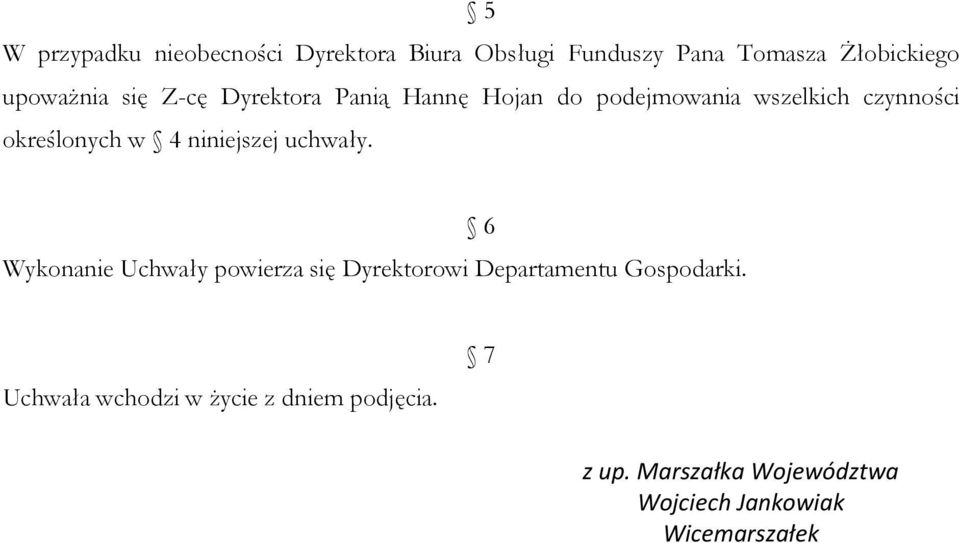 § 5

W przypadku nieobecności Dyrektora Biura Obsługi Funduszy Pana Tomasza Żłobickiego upoważnia się Z-cę Dyrektora Panią Hannę Hojan do podejmowania wszelkich czynności określonych w § 4 niniejszej uchwały.

§ 6

Wykonanie Uchwały powierza się Dyrektorowi Departamentu Gospodarki.

§ 7

Uchwała wchodzi w życie z dniem podjęcia.

z up. Marszałka Województwa
Wojciech Jankowiak
Wicemarszałek